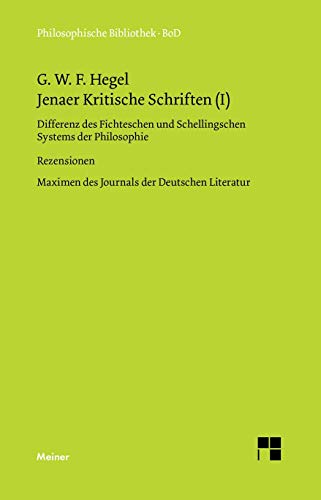 Philosophische Bibliothek · BoD

G. W. F. Hegel
Jenaer Kritische Schriften (I)

Differenz des Fichteschen und Schellingschen Systems der Philosophie

Rezensionen

Maximen des Journals der Deutschen Literatur

Meiner